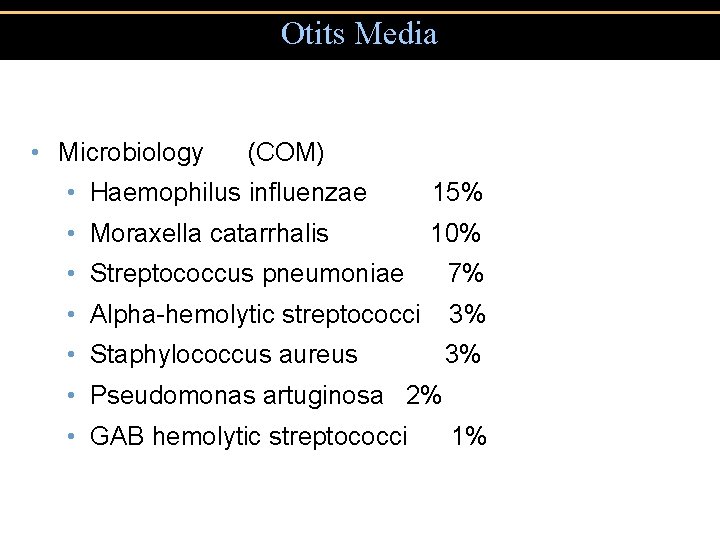 Otits Media

• Microbiology (COM)
  • Haemophilus influenzae 15%
  • Moraxella catarrhalis 10%
  • Streptococcus pneumoniae 7%
  • Alpha-hemolytic streptococci 3%
  • Staphylococcus aureus 3%
  • Pseudomonas artuginosa 2%
  • GAB hemolytic streptococci 1%